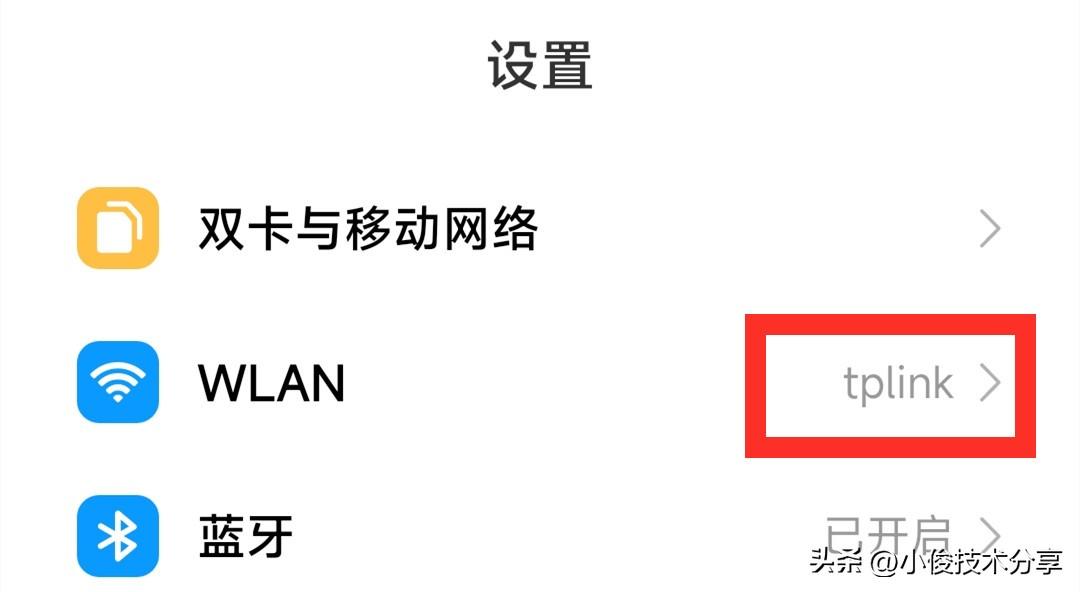 设置

双卡与移动网络

WLAN tplink

蓝牙 已开启

头条 @小俊技术分享